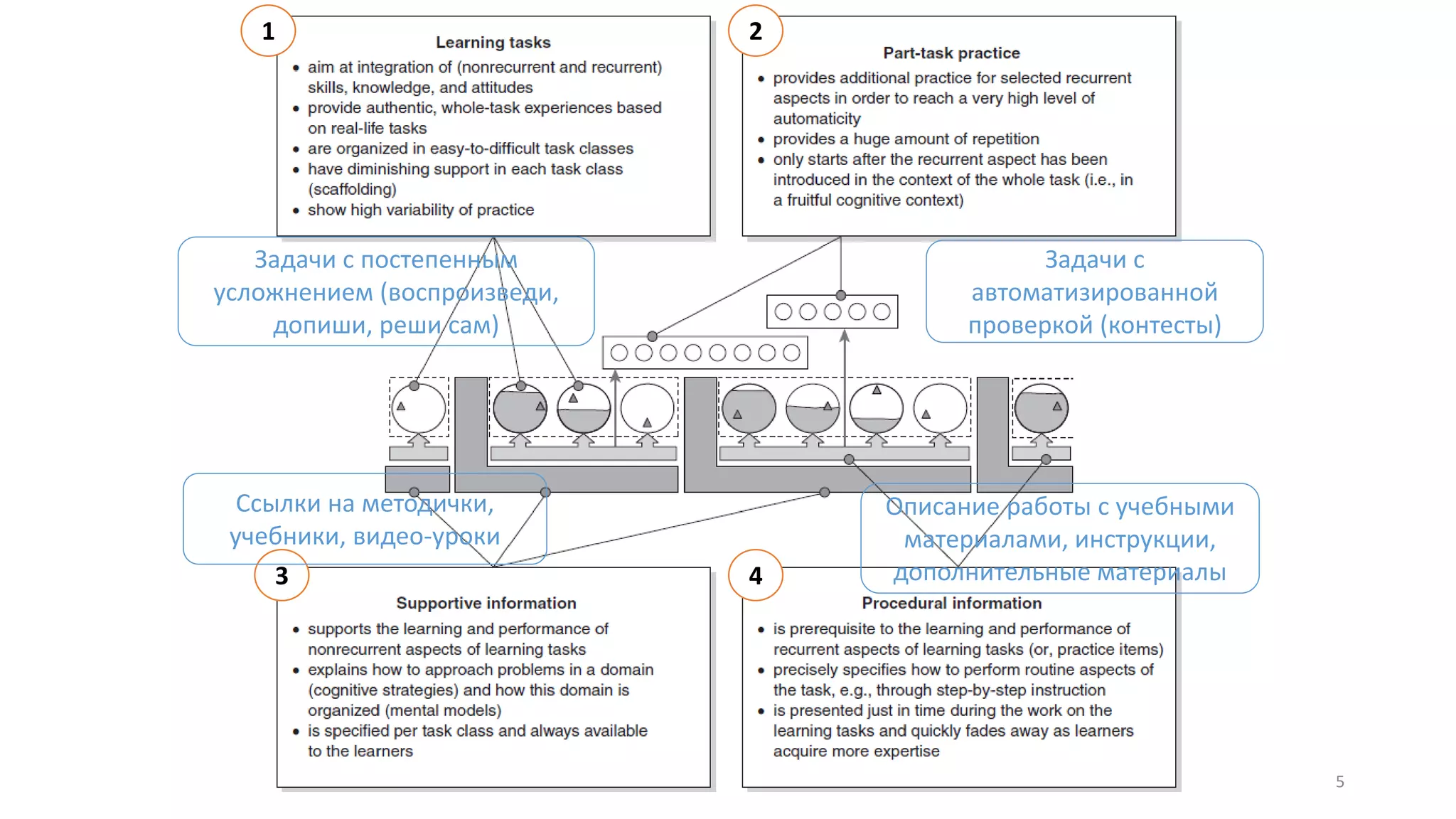 1

Learning tasks
• aim at integration of (nonrecurrent and recurrent) skills, knowledge, and attitudes
• provide authentic, whole-task experiences based on real-life tasks
• are organized in easy-to-difficult task classes
• have diminishing support in each task class (scaffolding)
• show high variability of practice

2

Part-task practice
• provides additional practice for selected recurrent aspects in order to reach a very high level of automaticity
• provides a huge amount of repetition
• only starts after the recurrent aspect has been introduced in the context of the whole task (i.e., in a fruitful cognitive context)

Задачи с постепенным усложнением (воспроизведи, допиши, реши сам)

Задачи с автоматизированной проверкой (контесты)

Ссылки на методички, учебники, видео-уроки

Описание работы с учебными материалами, инструкции, дополнительные материалы

3

Supportive information
• supports the learning and performance of nonrecurrent aspects of learning tasks
• explains how to approach problems in a domain (cognitive strategies) and how this domain is organized (mental models)
• is specified per task class and always available to the learners

4

Procedural information
• is prerequisite to the learning and performance of recurrent aspects of learning tasks (or, practice items)
• precisely specifies how to perform routine aspects of the task, e.g., through step-by-step instruction
• is presented just in time during the work on the learning tasks and quickly fades away as learners acquire more expertise

5